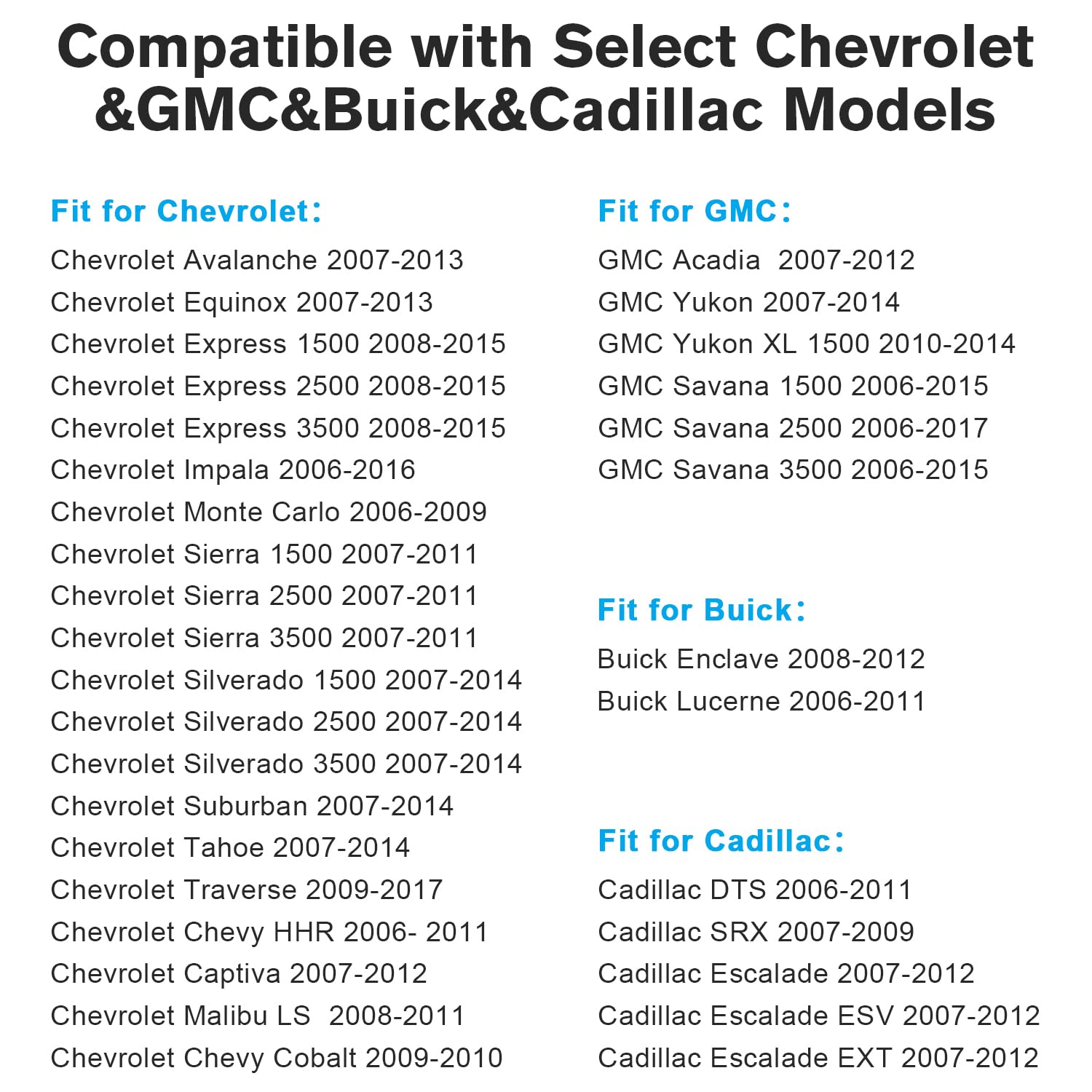 Compatible with Select Chevrolet &GMC&Buick&Cadillac Models

Fit for Chevrolet：
Chevrolet Avalanche 2007-2013
Chevrolet Equinox 2007-2013
Chevrolet Express 1500 2008-2015
Chevrolet Express 2500 2008-2015
Chevrolet Express 3500 2008-2015
Chevrolet Impala 2006-2016
Chevrolet Monte Carlo 2006-2009
Chevrolet Sierra 1500 2007-2011
Chevrolet Sierra 2500 2007-2011
Chevrolet Sierra 3500 2007-2011
Chevrolet Silverado 1500 2007-2014
Chevrolet Silverado 2500 2007-2014
Chevrolet Silverado 3500 2007-2014
Chevrolet Suburban 2007-2014
Chevrolet Tahoe 2007-2014
Chevrolet Traverse 2009-2017
Chevrolet Chevy HHR 2006- 2011
Chevrolet Captiva 2007-2012
Chevrolet Malibu LS 2008-2011
Chevrolet Chevy Cobalt 2009-2010

Fit for GMC：
GMC Acadia 2007-2012
GMC Yukon 2007-2014
GMC Yukon XL 1500 2010-2014
GMC Savana 1500 2006-2015
GMC Savana 2500 2006-2017
GMC Savana 3500 2006-2015

Fit for Buick：
Buick Enclave 2008-2012
Buick Lucerne 2006-2011

Fit for Cadillac：
Cadillac DTS 2006-2011
Cadillac SRX 2007-2009
Cadillac Escalade 2007-2012
Cadillac Escalade ESV 2007-2012
Cadillac Escalade EXT 2007-2012